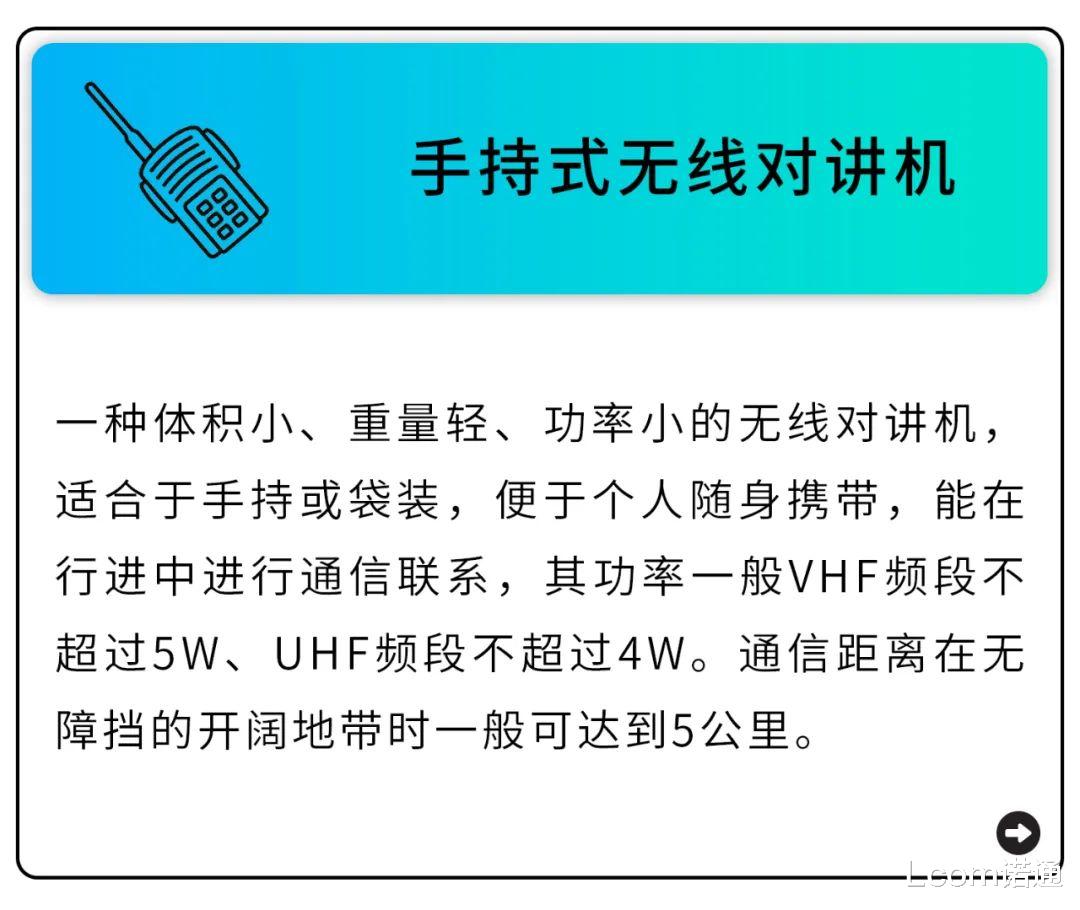 手持式无线对讲机

一种体积小、重量轻、功率小的无线对讲机，适合于手持或袋装，便于个人随身携带，能在行进中进行通信联系，其功率一般VHF频段不超过5W、UHF频段不超过4W。通信距离在无障挡的开阔地带时一般可达到5公里。

Lcom诺通